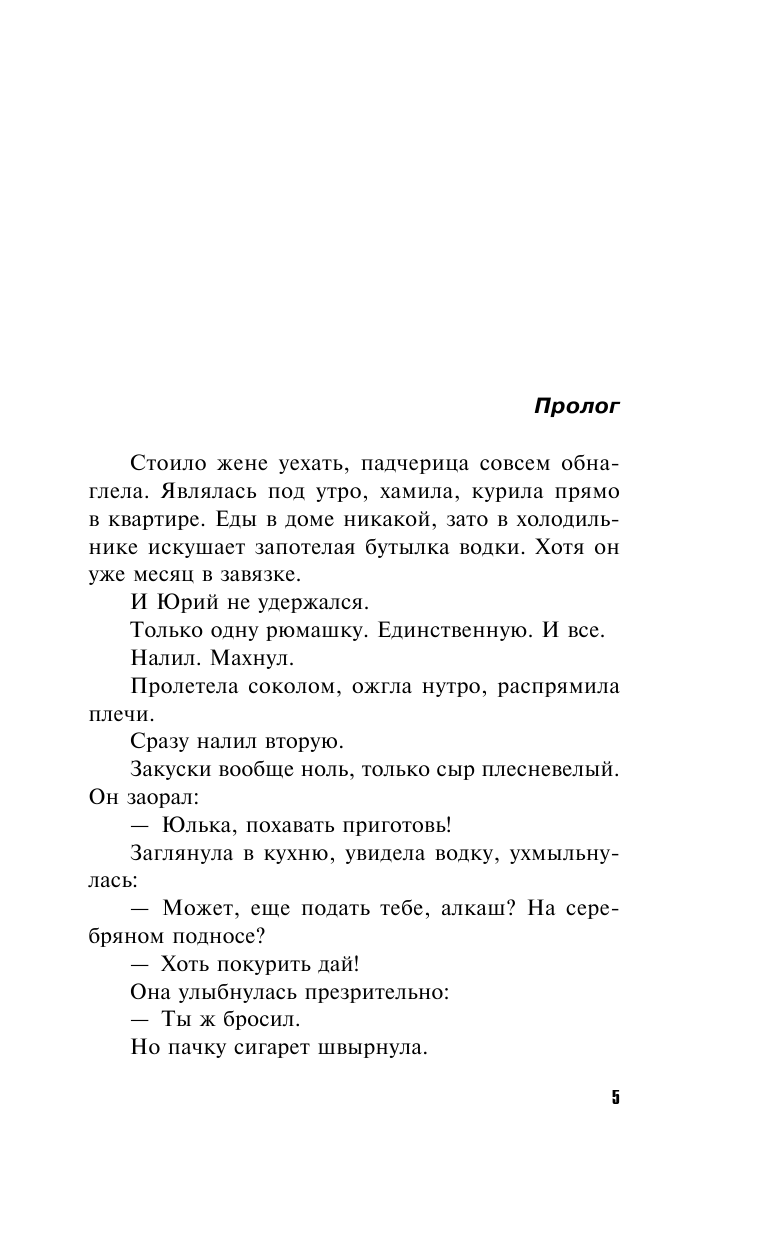 Пролог

Стоило жене уехать, падчерица совсем обнаглела. Являлась под утро, хамила, курила прямо в квартире. Еды в доме никакой, зато в холодильнике искушает запотелая бутылка водки. Хотя он уже месяц в завязке.

И Юрий не удержался.

Только одну рюмашку. Единственную. И все.

Налил. Махнул.

Пролетела соколом, ожгла нутро, распрямила плечи.

Сразу налил вторую.

Закуски вообще ноль, только сыр плесневелый. Он заорал:

— Юлька, похавать приготовь!

Заглянула в кухню, увидела водку, ухмыльнулась:

— Может, еще подать тебе, алкаш? На серебряном подносе?

— Хоть покурить дай!

Она улыбнулась презрительно:

— Ты ж бросил.

Но пачку сигарет швырнула.

5